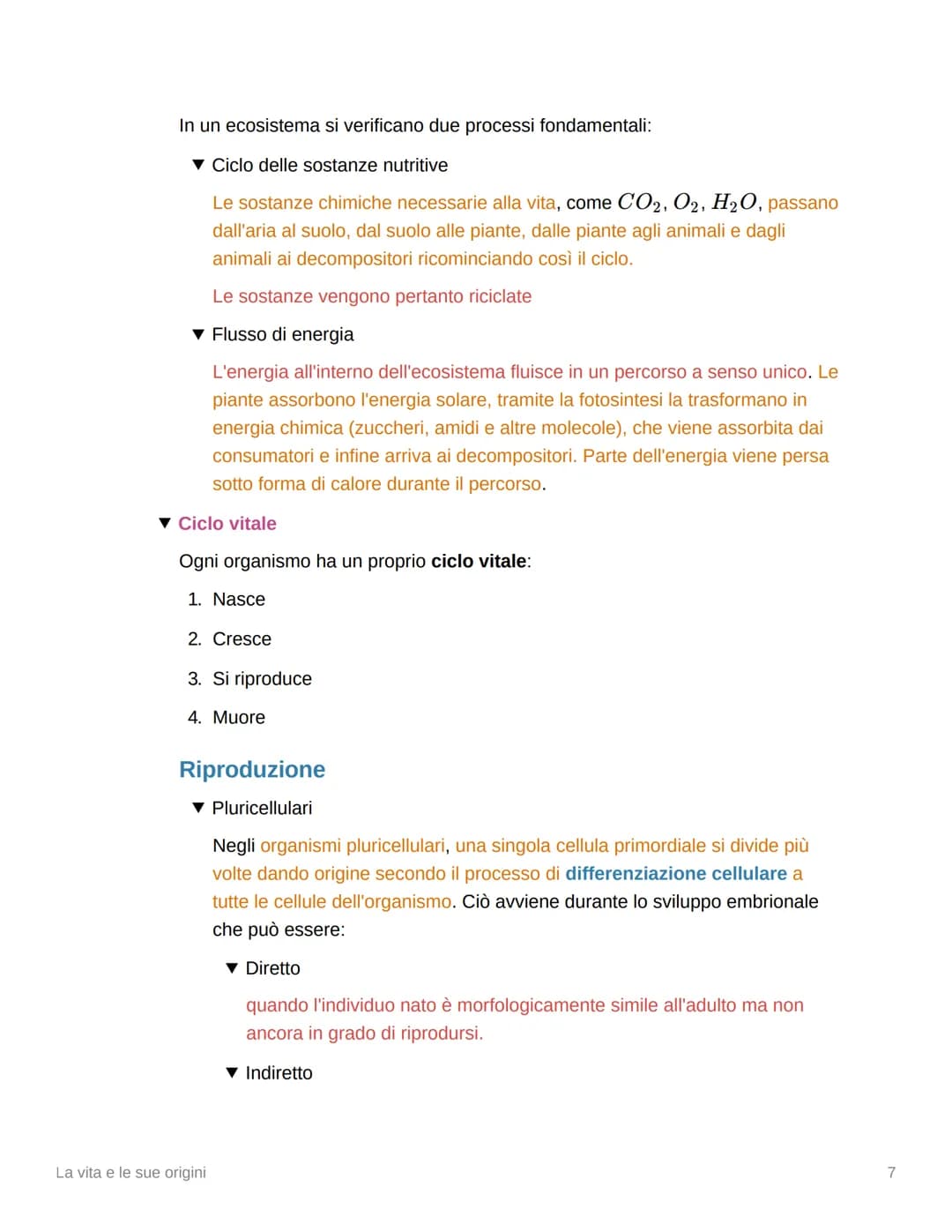 In un ecosistema si verificano due processi fondamentali:

▼ Ciclo delle sostanze nutritive

Le sostanze chimiche necessarie alla vita, come $CO_2$, $O_2$, $H_2O$, passano dall'aria al suolo, dal suolo alle piante, dalle piante agli animali e dagli animali ai decompositori ricominciando così il ciclo.

Le sostanze vengono pertanto riciclate

▼ Flusso di energia

L'energia all'interno dell'ecosistema fluisce in un percorso a senso unico. Le piante assorbono l'energia solare, tramite la fotosintesi la trasformano in energia chimica (zuccheri, amidi e altre molecole), che viene assorbita dai consumatori e infine arriva ai decompositori. Parte dell'energia viene persa sotto forma di calore durante il percorso.

▼ Ciclo vitale

Ogni organismo ha un proprio ciclo vitale:

1. Nasce
2. Cresce
3. Si riproduce
4. Muore

Riproduzione

▼ Pluricellulari

Negli organismi pluricellulari, una singola cellula primordiale si divide più volte dando origine secondo il processo di differenziazione cellulare a tutte le cellule dell'organismo. Ciò avviene durante lo sviluppo embrionale che può essere:

▼ Diretto

quando l'individuo nato è morfologicamente simile all'adulto ma non ancora in grado di riprodursi.

▼ Indiretto

La vita e le sue origini

7